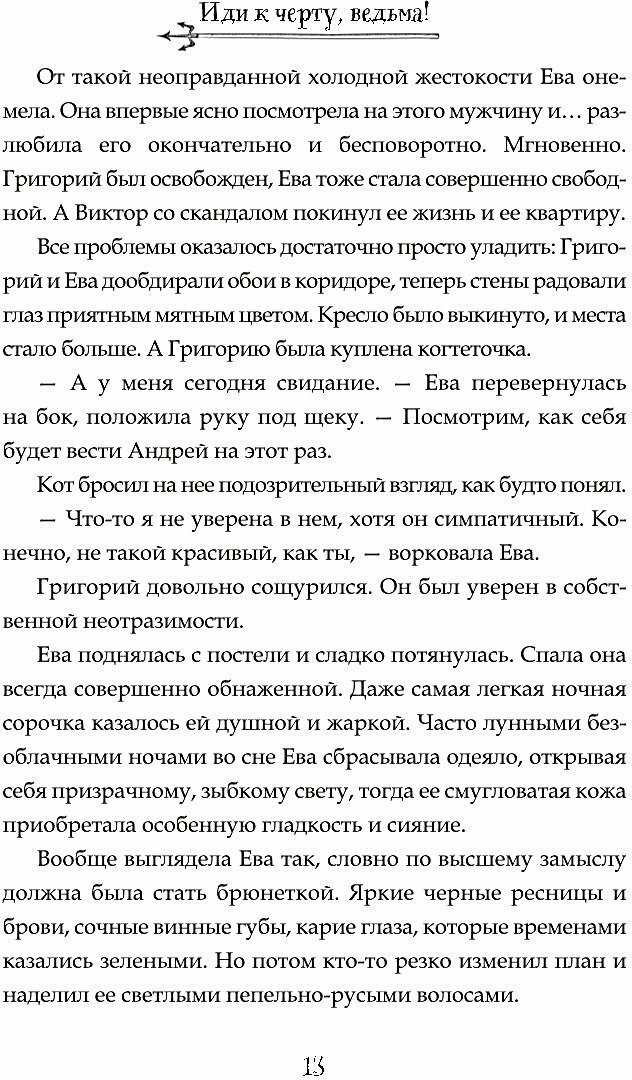 Иди к черту, ведьма!

От такой неоправданной холодной жестокости Ева онемела. Она впервые ясно посмотрела на этого мужчину и… разлюбила его окончательно и бесповоротно. Мгновенно. Григорий был освобожден, Ева тоже стала совершенно свободной. А Виктор со скандалом покинул ее жизнь и ее квартиру.

Все проблемы оказалось достаточно просто уладить: Григорий и Ева дообдирали обои в коридоре, теперь стены радовали глаз приятным мятным цветом. Кресло было выкинуто, и места стало больше. А Григорию была куплена когтеточка.

— А у меня сегодня свидание. — Ева перевернулась на бок, положила руку под щеку. — Посмотрим, как себя будет вести Андрей на этот раз.

Кот бросил на нее подозрительный взгляд, как будто понял.

— Что-то я не уверена в нем, хотя он симпатичный. Конечно, не такой красивый, как ты, — ворковала Ева.

Григорий довольно сощурился. Он был уверен в собственной неотразимости.

Ева поднялась с постели и сладко потянулась. Спала она всегда совершенно обнаженной. Даже самая легкая ночная сорочка казалось ей душной и жаркой. Часто лунными безоблачными ночами во сне Ева сбрасывала одеяло, открывая себя призрачному, зыбкому свету, тогда ее смугловатая кожа приобретала особенную гладкость и сияние.

Вообще выглядела Ева так, словно по высшему замыслу должна была стать брюнеткой. Яркие черные ресницы и брови, сочные винные губы, карие глаза, которые временами казались зелеными. Но потом кто-то резко изменил план и наделил ее светлыми пепельно-русыми волосами.

13